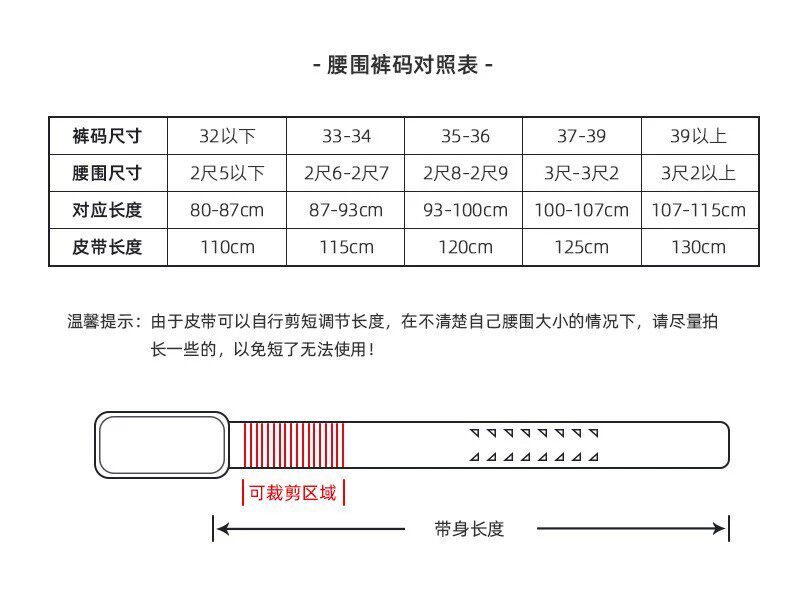 - 腰围裤码对照表 -

| 裤码尺寸 | 32以下 | 33-34 | 35-36 | 37-39 | 39以上 |
|---|---|---|---|---|---|
| 腰围尺寸 | 2尺5以下 | 2尺6-2尺7 | 2尺8-2尺9 | 3尺-3尺2 | 3尺2以上 |
| 对应长度 | 80-87cm | 87-93cm | 93-100cm | 100-107cm | 107-115cm |
| 皮带长度 | 110cm | 115cm | 120cm | 125cm | 130cm |

温馨提示：由于皮带可以自行剪短调节长度，在不清楚自己腰围大小的情况下，请尽量拍长一些的，以免短了无法使用！

可裁剪区域

带身长度